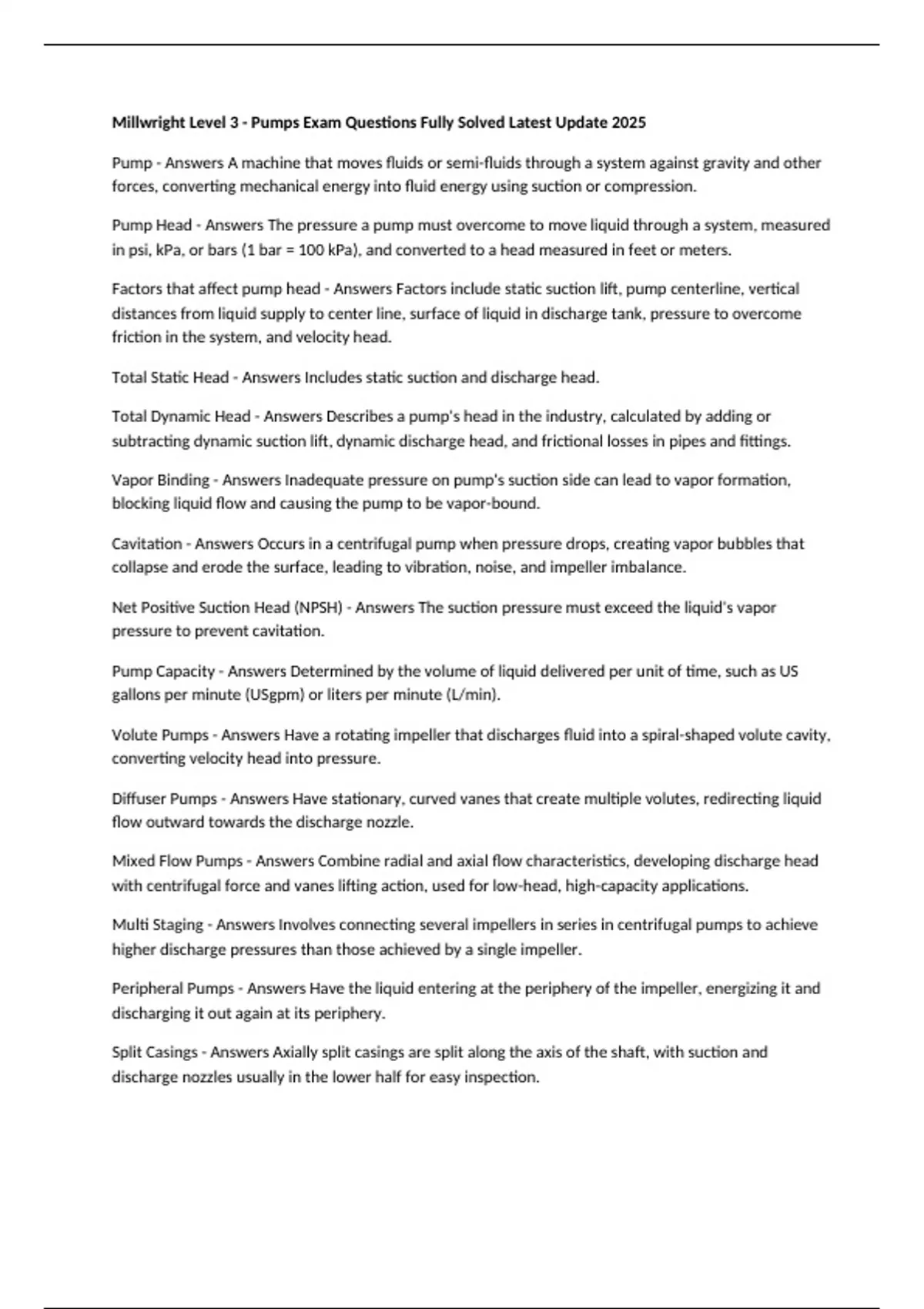 Millwright Level 3 - Pumps Exam Questions Fully Solved Latest Update 2025

Pump - Answers A machine that moves fluids or semi-fluids through a system against gravity and other forces, converting mechanical energy into fluid energy using suction or compression.

Pump Head - Answers The pressure a pump must overcome to move liquid through a system, measured in psi, kPa, or bars (1 bar = 100 kPa), and converted to a head measured in feet or meters.

Factors that affect pump head - Answers Factors include static suction lift, pump centerline, vertical distances from liquid supply to center line, surface of liquid in discharge tank, pressure to overcome friction in the system, and velocity head.

Total Static Head - Answers Includes static suction and discharge head.

Total Dynamic Head - Answers Describes a pump's head in the industry, calculated by adding or subtracting dynamic suction lift, dynamic discharge head, and frictional losses in pipes and fittings.

Vapor Binding - Answers Inadequate pressure on pump's suction side can lead to vapor formation, blocking liquid flow and causing the pump to be vapor-bound.

Cavitation - Answers Occurs in a centrifugal pump when pressure drops, creating vapor bubbles that collapse and erode the surface, leading to vibration, noise, and impeller imbalance.

Net Positive Suction Head (NPSH) - Answers The suction pressure must exceed the liquid's vapor pressure to prevent cavitation.

Pump Capacity - Answers Determined by the volume of liquid delivered per unit of time, such as US gallons per minute (USgpm) or liters per minute (L/min).

Volute Pumps - Answers Have a rotating impeller that discharges fluid into a spiral-shaped volute cavity, converting velocity head into pressure.

Diffuser Pumps - Answers Have stationary, curved vanes that create multiple volutes, redirecting liquid flow outward towards the discharge nozzle.

Mixed Flow Pumps - Answers Combine radial and axial flow characteristics, developing discharge head with centrifugal force and vanes lifting action, used for low-head, high-capacity applications.

Multi Staging - Answers Involves connecting several impellers in series in centrifugal pumps to achieve higher discharge pressures than those achieved by a single impeller.

Peripheral Pumps - Answers Have the liquid entering at the periphery of the impeller, energizing it and discharging it out again at its periphery.

Split Casings - Answers Axially split casings are split along the axis of the shaft, with suction and discharge nozzles usually in the lower half for easy inspection.